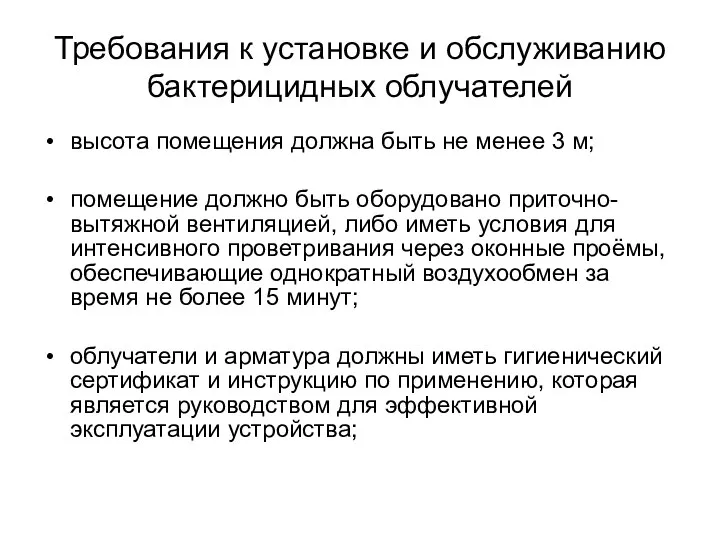 Требования к установке и обслуживанию бактерицидных облучателей

• высота помещения должна быть не менее 3 м;

• помещение должно быть оборудовано приточно-вытяжной вентиляцией, либо иметь условия для интенсивного проветривания через оконные проёмы, обеспечивающие однократный воздухообмен за время не более 15 минут;

• облучатели и арматура должны иметь гигиенический сертификат и инструкцию по применению, которая является руководством для эффективной эксплуатации устройства;